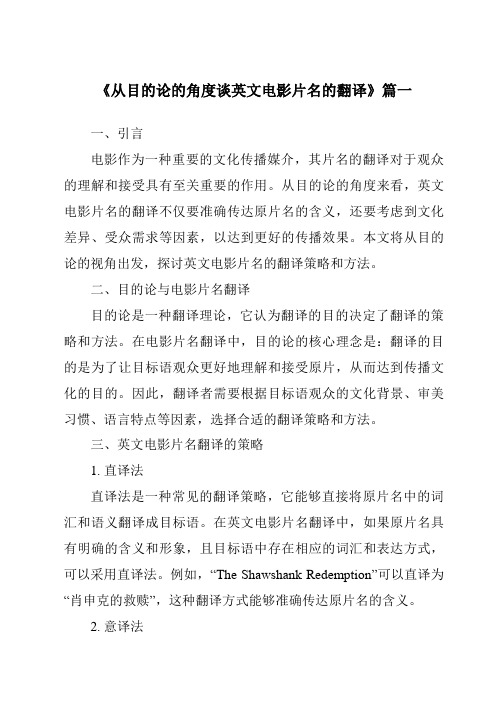 《从目的论的角度谈英文电影片名的翻译》篇一

一、引言

电影作为一种重要的文化传播媒介，其片名的翻译对于观众的理解和接受具有至关重要的作用。从目的论的角度来看，英文电影片名的翻译不仅要准确传达原片名的含义，还要考虑到文化差异、受众需求等因素，以达到更好的传播效果。本文将从目的论的视角出发，探讨英文电影片名的翻译策略和方法。

二、目的论与电影片名翻译

目的论是一种翻译理论，它认为翻译的目的决定了翻译的策略和方法。在电影片名翻译中，目的论的核心理念是：翻译的目的是为了让目标语观众更好地理解和接受原片，从而达到传播文化的目的。因此，翻译者需要根据目标语观众的文化背景、审美习惯、语言特点等因素，选择合适的翻译策略和方法。

三、英文电影片名翻译的策略

1. 直译法

直译法是一种常见的翻译策略，它能够直接将原片名中的词汇和语义翻译成目标语。在英文电影片名翻译中，如果原片名具有明确的含义和形象，且目标语中存在相应的词汇和表达方式，可以采用直译法。例如，“The Shawshank Redemption”可以直译为“肖申克的救赎”，这种翻译方式能够准确传达原片名的含义。

2. 意译法